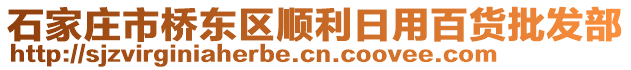 石家庄市桥东区顺利日用百货批发部
http://sjzvirginiaherbe.cn.coovee.com